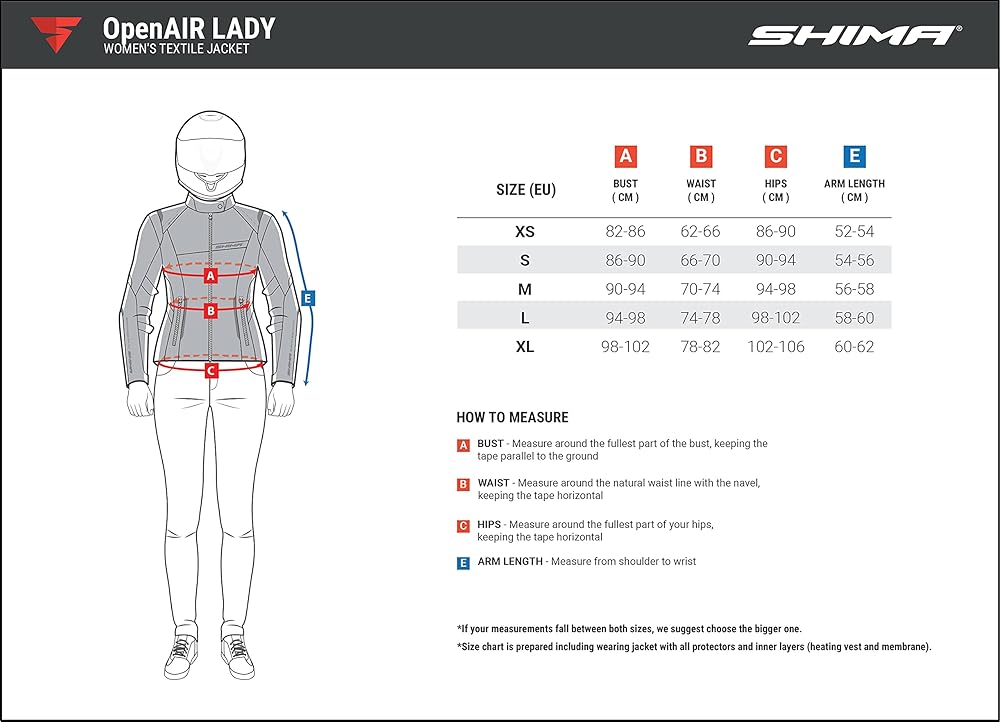 OpenAIR LADY
WOMEN'S TEXTILE JACKET

SHIMA®

A
B
C
E

| SIZE (EU) | A BUST ( CM ) | B WAIST ( CM ) | C HIPS ( CM ) | E ARM LENGTH ( CM ) |
|---|---|---|---|---|
| XS | 82-86 | 62-66 | 86-90 | 52-54 |
| S | 86-90 | 66-70 | 90-94 | 54-56 |
| M | 90-94 | 70-74 | 94-98 | 56-58 |
| L | 94-98 | 74-78 | 98-102 | 58-60 |
| XL | 98-102 | 78-82 | 102-106 | 60-62 |

HOW TO MEASURE

A BUST - Measure around the fullest part of the bust, keeping the tape parallel to the ground

B WAIST - Measure around the natural waist line with the navel, keeping the tape horizontal

C HIPS - Measure around the fullest part of your hips, keeping the tape horizontal

E ARM LENGTH - Measure from shoulder to wrist

*If your measurements fall between both sizes, we suggest choose the bigger one.
*Size chart is prepared including wearing jacket with all protectors and inner layers (heating vest and membrane).